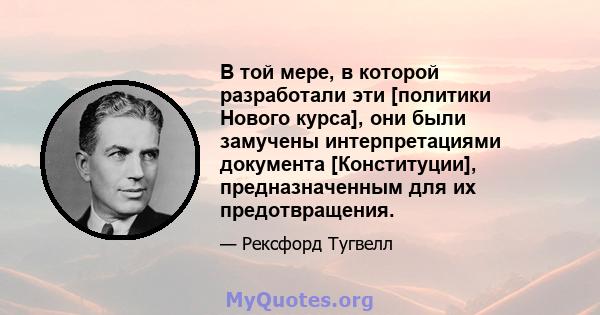 В той мере, в которой разработали эти [политики Нового курса], они были замучены интерпретациями документа [Конституции], предназначенным для их предотвращения.

— Рексфорд Тугвелл

MyQuotes.org